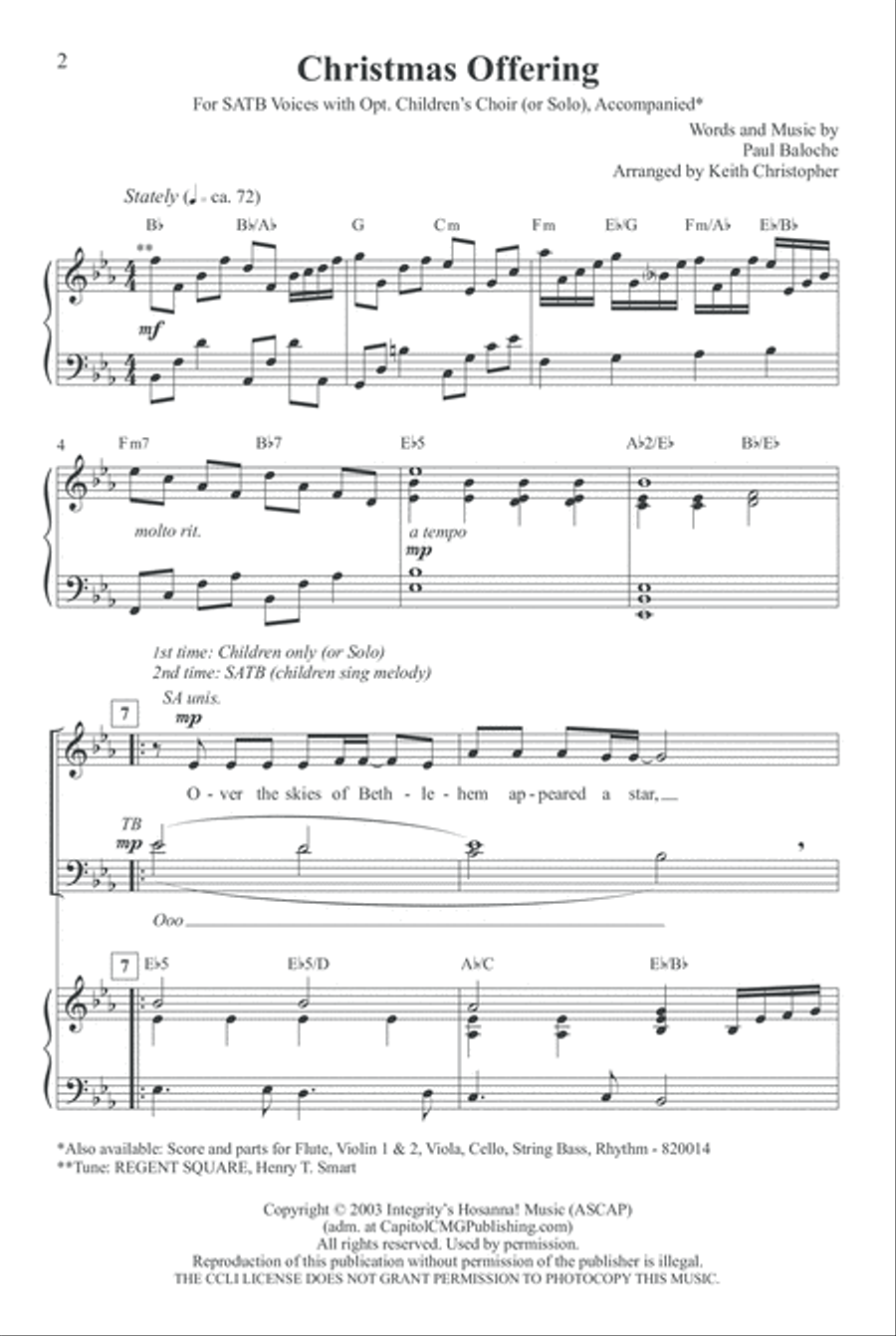 2

Christmas Offering

For SATB Voices with Opt. Children's Choir (or Solo), Accompanied*

Words and Music by
Paul Baloche
Arranged by Keith Christopher

Stately (♩ = ca. 72)

B♭ B♭/A♭ G Cm Fm E♭/G Fm/A♭ E♭/B♭

**

mf

4 Fm7 B♭7 E♭5 A♭2/E♭ B♭/E♭

molto rit.

a tempo

mp

1st time: Children only (or Solo)
2nd time: SATB (children sing melody)

7

SA unis.

mp

O - ver the skies of Beth - le - hem ap - peared a star,

TB

mp

Ooo

7 E♭5 E♭5/D A♭/C E♭/B♭

*Also available: Score and parts for Flute, Violin 1 & 2, Viola, Cello, String Bass, Rhythm - 820014
**Tune: REGENT SQUARE, Henry T. Smart

Copyright © 2003 Integrity's Hosanna! Music (ASCAP)
(adm. at CapitolCMGPublishing.com)
All rights reserved. Used by permission.
Reproduction of this publication without permission of the publisher is illegal.
THE CCLI LICENSE DOES NOT GRANT PERMISSION TO PHOTOCOPY THIS MUSIC.